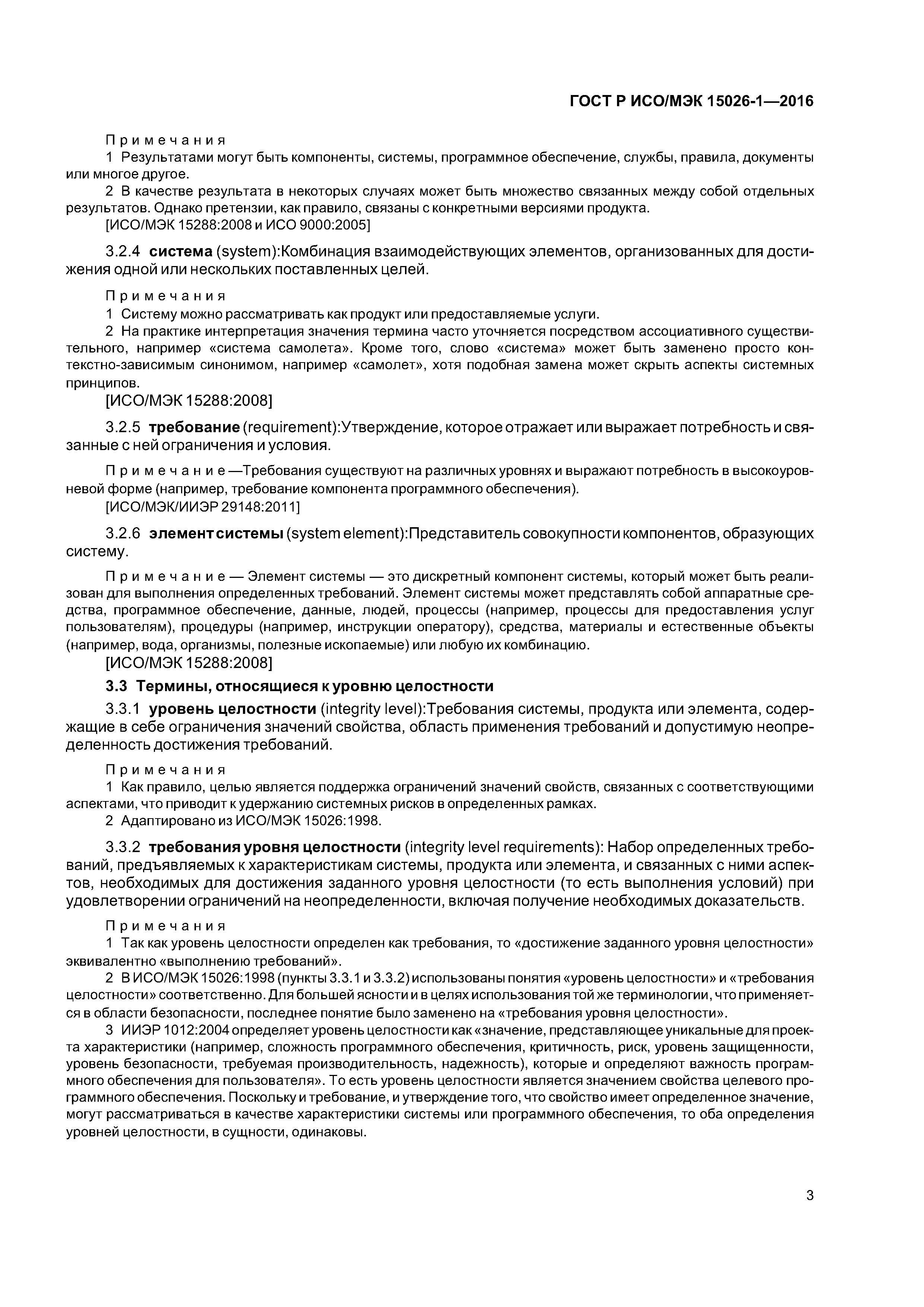 ГОСТ Р ИСО/МЭК 15026-1—2016

Примечания
1 Результатами могут быть компоненты, системы, программное обеспечение, службы, правила, документы или многое другое.
2 В качестве результата в некоторых случаях может быть множество связанных между собой отдельных результатов. Однако претензии, как правило, связаны с конкретными версиями продукта.
[ИСО/МЭК 15288:2008 и ИСО 9000:2005]

3.2.4 система (system):Комбинация взаимодействующих элементов, организованных для достижения одной или нескольких поставленных целей.

Примечания
1 Систему можно рассматривать как продукт или предоставляемые услуги.
2 На практике интерпретация значения термина часто уточняется посредством ассоциативного существительного, например «система самолета». Кроме того, слово «система» может быть заменено просто контекстно-зависимым синонимом, например «самолет», хотя подобная замена может скрыть аспекты системных принципов.
[ИСО/МЭК 15288:2008]

3.2.5 требование (requirement):Утверждение, которое отражает или выражает потребность и связанные с ней ограничения и условия.

Примечание —Требования существуют на различных уровнях и выражают потребность в высокоуровневой форме (например, требование компонента программного обеспечения).
[ИСО/МЭК/ИИЭР 29148:2011]

3.2.6 элемент системы (system element):Представитель совокупности компонентов, образующих систему.

Примечание — Элемент системы — это дискретный компонент системы, который может быть реализован для выполнения определенных требований. Элемент системы может представлять собой аппаратные средства, программное обеспечение, данные, людей, процессы (например, процессы для предоставления услуг пользователям), процедуры (например, инструкции оператору), средства, материалы и естественные объекты (например, вода, организмы, полезные ископаемые) или любую их комбинацию.
[ИСО/МЭК 15288:2008]

3.3 Термины, относящиеся к уровню целостности

3.3.1 уровень целостности (integrity level):Требования системы, продукта или элемента, содержащие в себе ограничения значений свойства, область применения требований и допустимую неопределенность достижения требований.

Примечания
1 Как правило, целью является поддержка ограничений значений свойств, связанных с соответствующими аспектами, что приводит к удержанию системных рисков в определенных рамках.
2 Адаптировано из ИСО/МЭК 15026:1998.

3.3.2 требования уровня целостности (integrity level requirements): Набор определенных требований, предъявляемых к характеристикам системы, продукта или элемента, и связанных с ними аспектов, необходимых для достижения заданного уровня целостности (то есть выполнения условий) при удовлетворении ограничений на неопределенности, включая получение необходимых доказательств.

Примечания
1 Так как уровень целостности определен как требования, то «достижение заданного уровня целостности» эквивалентно «выполнению требований».
2 В ИСО/МЭК 15026:1998 (пункты 3.3.1 и 3.3.2) использованы понятия «уровень целостности» и «требования целостности» соответственно. Для большей ясности и в целях использования той же терминологии, что применяется в области безопасности, последнее понятие было заменено на «требования уровня целостности».
3 ИИЭР 1012:2004 определяет уровень целостности как «значение, представляющее уникальные для проекта характеристики (например, сложность программного обеспечения, критичность, риск, уровень защищенности, уровень безопасности, требуемая производительность, надежность), которые и определяют важность программного обеспечения для пользователя». То есть уровень целостности является значением свойства целевого программного обеспечения. Поскольку и требование, и утверждение того, что свойство имеет определенное значение, могут рассматриваться в качестве характеристики системы или программного обеспечения, то оба определения уровней целостности, в сущности, одинаковы.

3